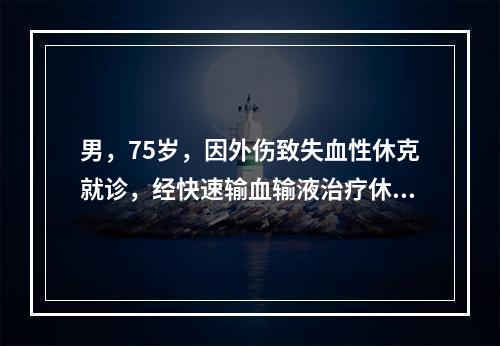 男，75岁，因外伤致失血性休克就诊，经快速输血输液治疗休...